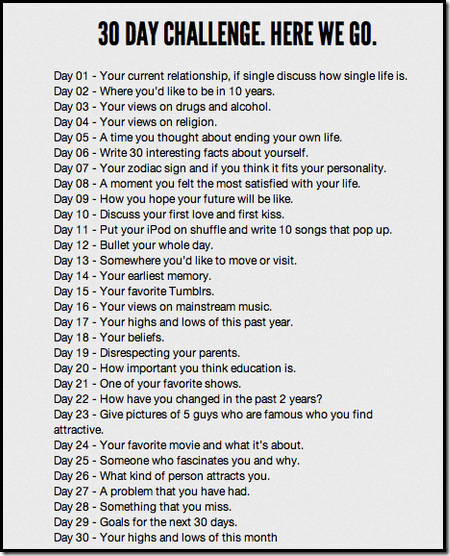 30 DAY CHALLENGE. HERE WE GO.

Day 01 - Your current relationship, if single discuss how single life is.
Day 02 - Where you'd like to be in 10 years.
Day 03 - Your views on drugs and alcohol.
Day 04 - Your views on religion.
Day 05 - A time you thought about ending your own life.
Day 06 - Write 30 interesting facts about yourself.
Day 07 - Your zodiac sign and if you think it fits your personality.
Day 08 - A moment you felt the most satisfied with your life.
Day 09 - How you hope your future will be like.
Day 10 - Discuss your first love and first kiss.
Day 11 - Put your iPod on shuffle and write 10 songs that pop up.
Day 12 - Bullet your whole day.
Day 13 - Somewhere you'd like to move or visit.
Day 14 - Your earliest memory.
Day 15 - Your favorite Tumblrs.
Day 16 - Your views on mainstream music.
Day 17 - Your highs and lows of this past year.
Day 18 - Your beliefs.
Day 19 - Disrespecting your parents.
Day 20 - How important you think education is.
Day 21 - One of your favorite shows.
Day 22 - How have you changed in the past 2 years?
Day 23 - Give pictures of 5 guys who are famous who you find attractive.
Day 24 - Your favorite movie and what it's about.
Day 25 - Someone who fascinates you and why.
Day 26 - What kind of person attracts you.
Day 27 - A problem that you have had.
Day 28 - Something that you miss.
Day 29 - Goals for the next 30 days.
Day 30 - Your highs and lows of this month